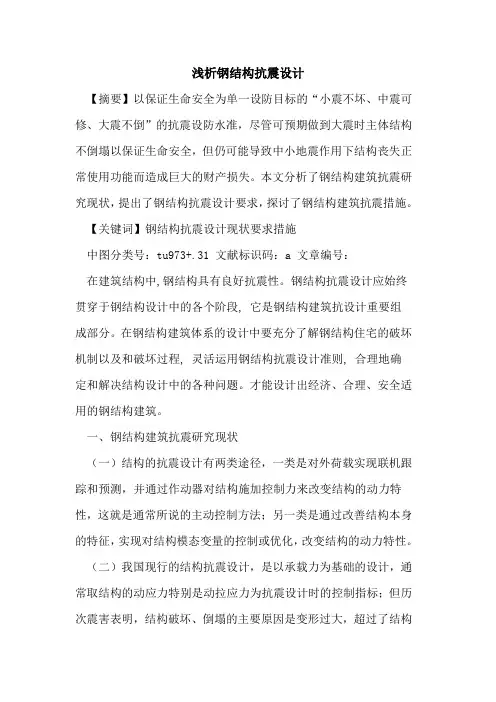 浅析钢结构抗震设计

【摘要】以保证生命安全为单一设防目标的“小震不坏、中震可修、大震不倒”的抗震设防水准，尽管可预期做到大震时主体结构不倒塌以保证生命安全，但仍可能导致中小地震作用下结构丧失正常使用功能而造成巨大的财产损失。本文分析了钢结构建筑抗震研究现状，提出了钢结构抗震设计要求，探讨了钢结构建筑抗震措施。

【关键词】钢结构抗震设计现状要求措施

中图分类号：tu973+.31 文献标识码：a 文章编号：

在建筑结构中，钢结构具有良好抗震性。钢结构抗震设计应始终贯穿于钢结构设计中的各个阶段，它是钢结构建筑抗设计重要组成部分。在钢结构建筑体系的设计中要充分了解钢结构住宅的破坏机制以及和破坏过程，灵活运用钢结构抗震设计准则，合理地确定和解决结构设计中的各种问题。才能设计出经济、合理、安全适用的钢结构建筑。

一、钢结构建筑抗震研究现状

（一）结构的抗震设计有两类途径，一类是对外荷载实现联机跟踪和预测，并通过作动器对结构施加控制力来改变结构的动力特性，这就是通常所说的主动控制方法；另一类是通过改善结构本身的特征，实现对结构模态变量的控制或优化，改变结构的动力特性。

（二）我国现行的结构抗震设计，是以承载力为基础的设计，通常取结构的动应力特别是动拉应力为抗震设计时的控制指标；但历次震害表明，结构破坏、倒塌的主要原因是变形过大，超过了结构